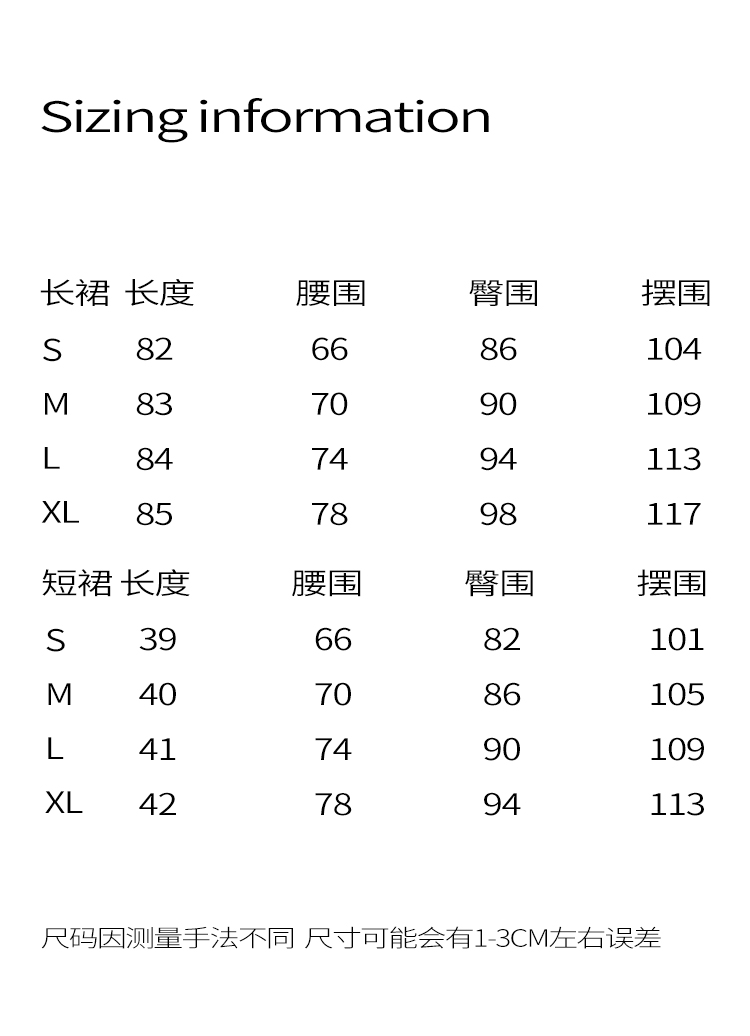 Sizing information

| 长裙 | 长度 | 腰围 | 臀围 | 摆围 |
|---|---|---|---|---|
| S | 82 | 66 | 86 | 104 |
| M | 83 | 70 | 90 | 109 |
| L | 84 | 74 | 94 | 113 |
| XL | 85 | 78 | 98 | 117 |

| 短裙 | 长度 | 腰围 | 臀围 | 摆围 |
|---|---|---|---|---|
| S | 39 | 66 | 82 | 101 |
| M | 40 | 70 | 86 | 105 |
| L | 41 | 74 | 90 | 109 |
| XL | 42 | 78 | 94 | 113 |

尺码因测量手法不同 尺寸可能会有1-3CM左右误差